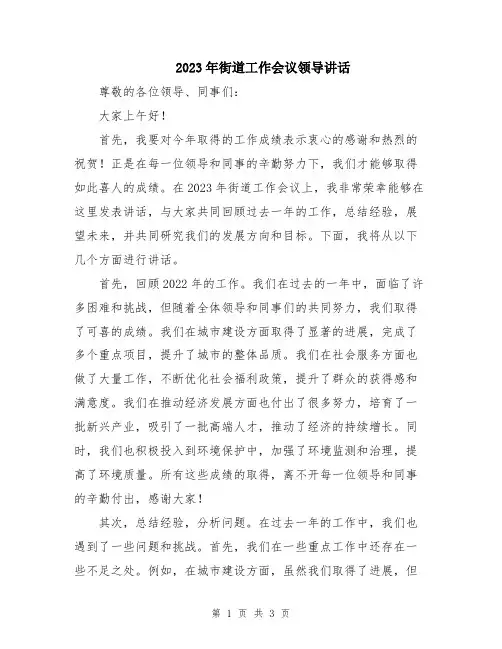 2023年街道工作会议领导讲话

尊敬的各位领导、同事们：

大家上午好！

首先，我要对今年取得的工作成绩表示衷心的感谢和热烈的祝贺！正是在每一位领导和同事的辛勤努力下，我们才能够取得如此喜人的成绩。在2023年街道工作会议上，我非常荣幸能够在这里发表讲话，与大家共同回顾过去一年的工作，总结经验，展望未来，并共同研究我们的发展方向和目标。下面，我将从以下几个方面进行讲话。

首先，回顾2022年的工作。我们在过去的一年中，面临了许多困难和挑战，但随着全体领导和同事们的共同努力，我们取得了可喜的成绩。我们在城市建设方面取得了显著的进展，完成了多个重点项目，提升了城市的整体品质。我们在社会服务方面也做了大量工作，不断优化社会福利政策，提升了群众的获得感和满意度。我们在推动经济发展方面也付出了很多努力，培育了一批新兴产业，吸引了一批高端人才，推动了经济的持续增长。同时，我们也积极投入到环境保护中，加强了环境监测和治理，提高了环境质量。所有这些成绩的取得，离不开每一位领导和同事的辛勤付出，感谢大家！

其次，总结经验，分析问题。在过去一年的工作中，我们也遇到了一些问题和挑战。首先，我们在一些重点工作中还存在一些不足之处。例如，在城市建设方面，虽然我们取得了进展，但

第 1 页 共 3 页